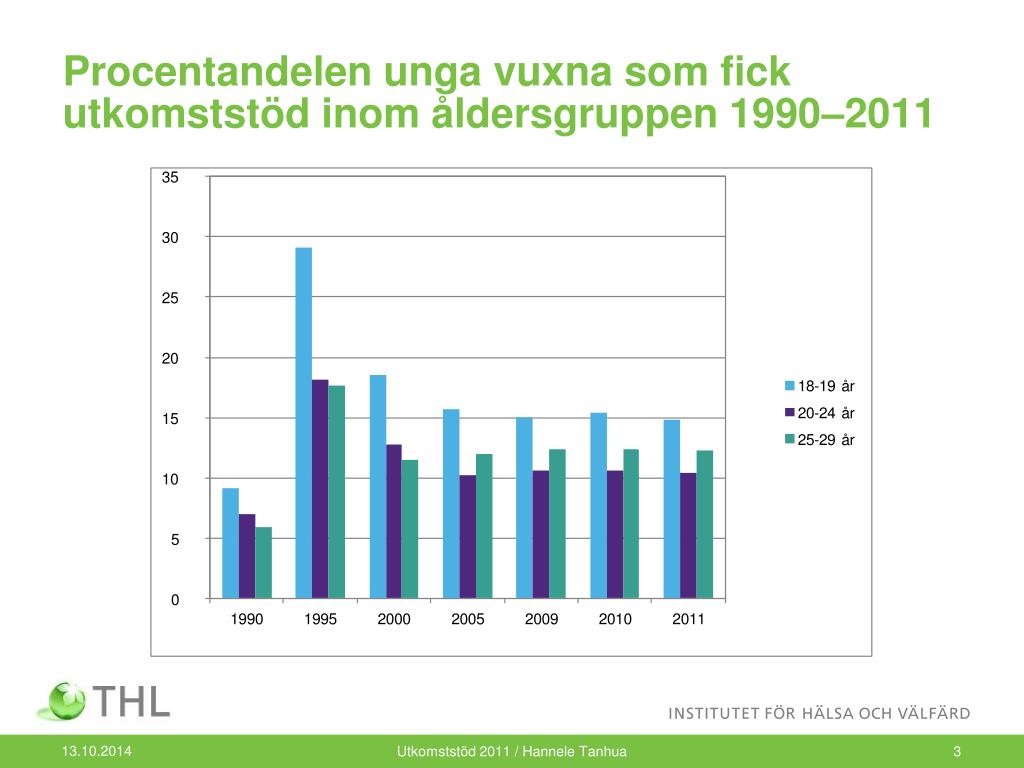 Procentandelen unga vuxna som fick utkomststöd inom åldersgruppen 1990–2011

35
30
25
20
15
10
5
0

1990 1995 2000 2005 2009 2010 2011

18-19 år
20-24 år
25-29 år

THL

INSTITUTET FÖR HÄLSA OCH VÄLFÄRD

13.10.2014

Utkomststöd 2011 / Hannele Tanhua

3